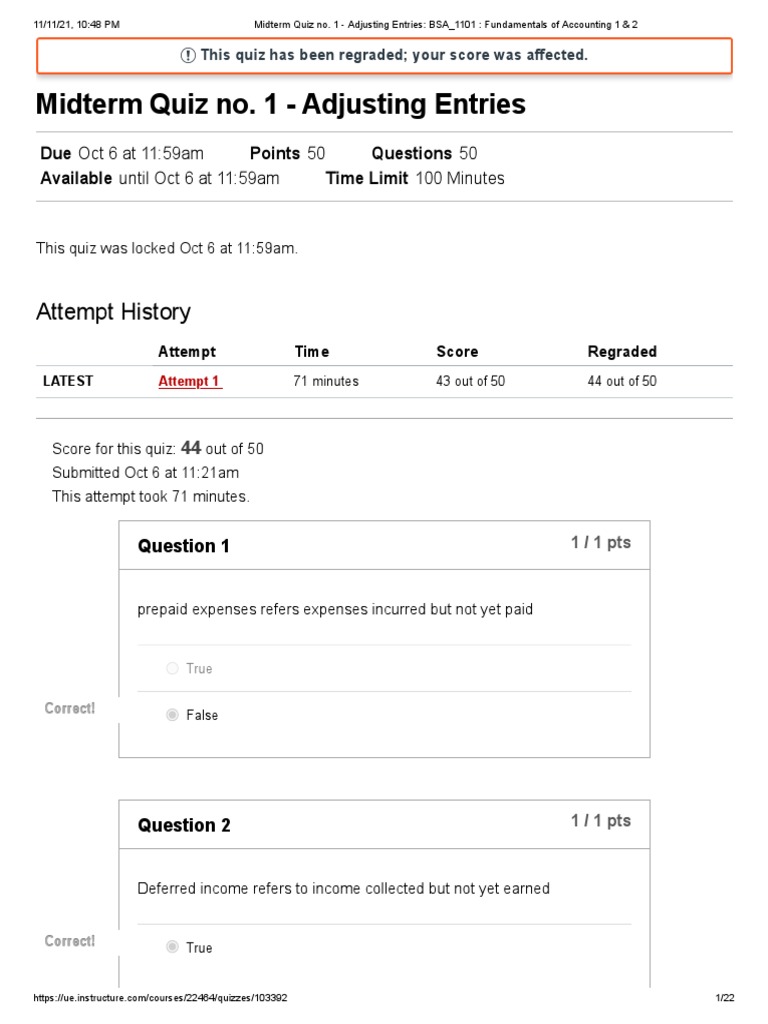 11/11/21, 10:48 PM Midterm Quiz no. 1 - Adjusting Entries: BSA_1101 : Fundamentals of Accounting 1 & 2

This quiz has been regraded; your score was affected.

Midterm Quiz no. 1 - Adjusting Entries

Due Oct 6 at 11:59am Points 50 Questions 50
Available until Oct 6 at 11:59am Time Limit 100 Minutes

This quiz was locked Oct 6 at 11:59am.

Attempt History

| | Attempt | Time | Score | Regraded |
|---|---|---|---|---|
| LATEST | Attempt 1 | 71 minutes | 43 out of 50 | 44 out of 50 |

Score for this quiz: 44 out of 50
Submitted Oct 6 at 11:21am
This attempt took 71 minutes.

Question 1
1 / 1 pts

prepaid expenses refers expenses incurred but not yet paid

True

Correct!

False

Question 2
1 / 1 pts

Deferred income refers to income collected but not yet earned

Correct!

True

https://ue.instructure.com/courses/22464/quizzes/103392 1/22